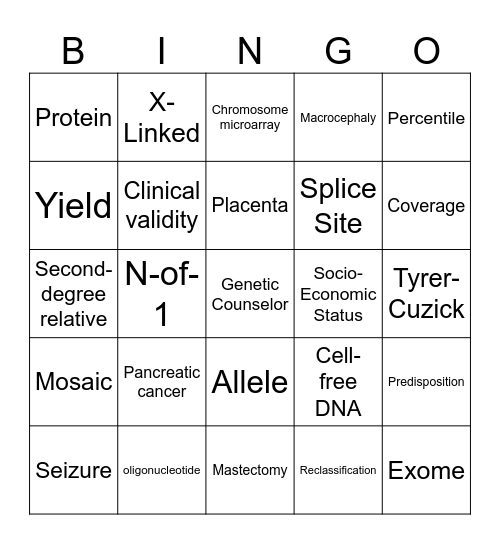 | B | I | N | G | O |
|---|---|---|---|---|
| Protein | X-Linked | Chromosome microarray | Macrocephaly | Percentile |
| Yield | Clinical validity | Placenta | Splice Site | Coverage |
| Second-degree relative | N-of-1 | Genetic Counselor | Socio-Economic Status | Tyrer-Cuzick |
| Mosaic | Pancreatic cancer | Allele | Cell-free DNA | Predisposition |
| Seizure | oligonucleotide | Mastectomy | Reclassification | Exome |